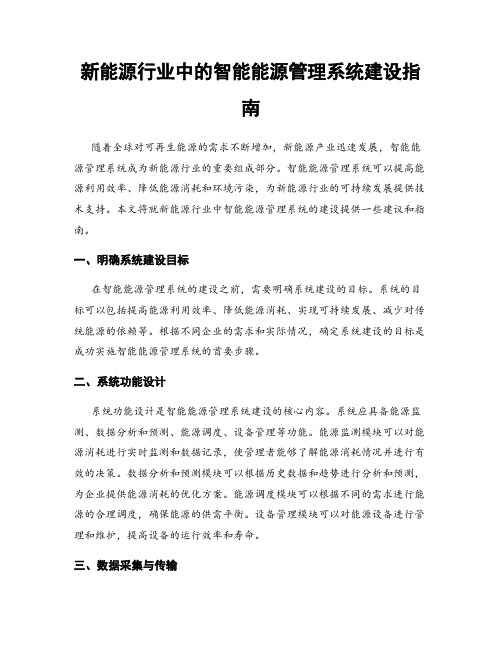 新能源行业中的智能能源管理系统建设指南

随着全球对可再生能源的需求不断增加，新能源产业迅速发展，智能能源管理系统成为新能源行业的重要组成部分。智能能源管理系统可以提高能源利用效率、降低能源消耗和环境污染，为新能源行业的可持续发展提供技术支持。本文将就新能源行业中智能能源管理系统的建设提供一些建议和指南。

一、明确系统建设目标

在智能能源管理系统的建设之前，需要明确系统建设的目标。系统的目标可以包括提高能源利用效率、降低能源消耗、实现可持续发展、减少对传统能源的依赖等。根据不同企业的需求和实际情况，确定系统建设的目标是成功实施智能能源管理系统的首要步骤。

二、系统功能设计

系统功能设计是智能能源管理系统建设的核心内容。系统应具备能源监测、数据分析和预测、能源调度、设备管理等功能。能源监测模块可以对能源消耗进行实时监测和数据记录，使管理者能够了解能源消耗情况并进行有效的决策。数据分析和预测模块可以根据历史数据和趋势进行分析和预测，为企业提供能源消耗的优化方案。能源调度模块可以根据不同的需求进行能源的合理调度，确保能源的供需平衡。设备管理模块可以对能源设备进行管理和维护，提高设备的运行效率和寿命。

三、数据采集与传输